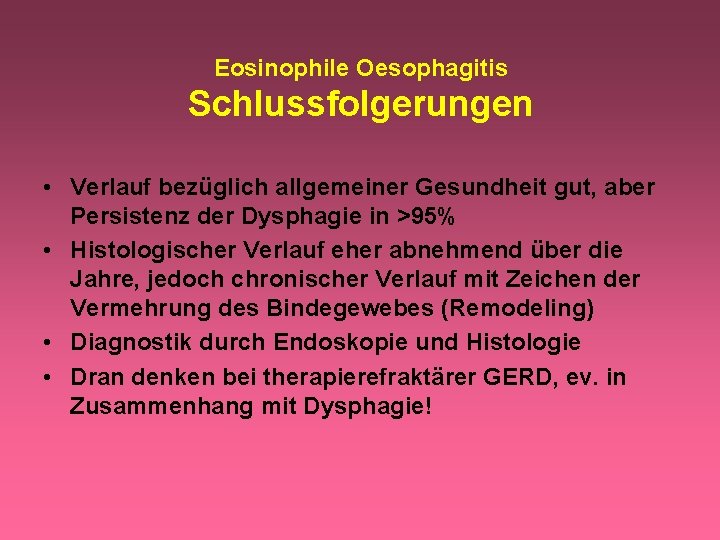 Eosinophile Oesophagitis
Schlussfolgerungen

• Verlauf bezüglich allgemeiner Gesundheit gut, aber Persistenz der Dysphagie in >95%
• Histologischer Verlauf eher abnehmend über die Jahre, jedoch chronischer Verlauf mit Zeichen der Vermehrung des Bindegewebes (Remodeling)
• Diagnostik durch Endoskopie und Histologie
• Dran denken bei therapierefraktärer GERD, ev. in Zusammenhang mit Dysphagie!